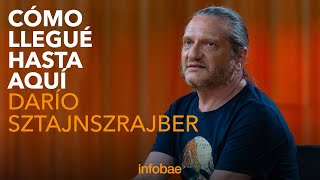 CÓMO LLEGUÉ HASTA AQUÍ
DARÍO SZTAJNSZRAJBER

infobae